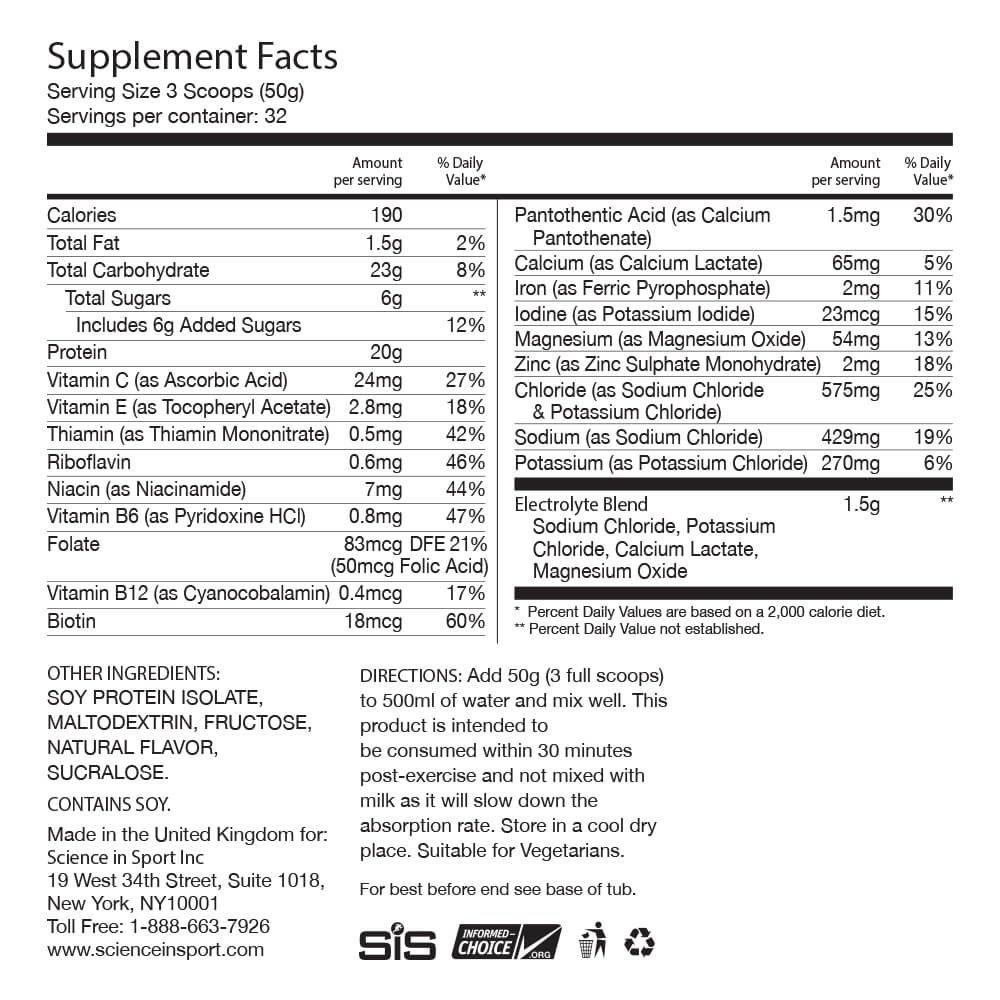 Supplement Facts
Serving Size 3 Scoops (50g)
Servings per container: 32

| | Amount per serving | % Daily Value* |
|---|---|---|
| Calories | 190 | |
| Total Fat | 1.5g | 2% |
| Total Carbohydrate | 23g | 8% |
| Total Sugars | 6g | ** |
| Includes 6g Added Sugars | | 12% |
| Protein | 20g | |
| Vitamin C (as Ascorbic Acid) | 24mg | 27% |
| Vitamin E (as Tocopheryl Acetate) | 2.8mg | 18% |
| Thiamin (as Thiamin Mononitrate) | 0.5mg | 42% |
| Riboflavin | 0.6mg | 46% |
| Niacin (as Niacinamide) | 7mg | 44% |
| Vitamin B6 (as Pyridoxine HCl) | 0.8mg | 47% |
| Folate | 83mcg DFE (50mcg Folic Acid) | 21% |
| Vitamin B12 (as Cyanocobalamin) | 0.4mcg | 17% |
| Biotin | 18mcg | 60% |

| | Amount per serving | % Daily Value* |
|---|---|---|
| Pantothentic Acid (as Calcium Pantothenate) | 1.5mg | 30% |
| Calcium (as Calcium Lactate) | 65mg | 5% |
| Iron (as Ferric Pyrophosphate) | 2mg | 11% |
| Iodine (as Potassium Iodide) | 23mcg | 15% |
| Magnesium (as Magnesium Oxide) | 54mg | 13% |
| Zinc (as Zinc Sulphate Monohydrate) | 2mg | 18% |
| Chloride (as Sodium Chloride & Potassium Chloride) | 575mg | 25% |
| Sodium (as Sodium Chloride) | 429mg | 19% |
| Potassium (as Potassium Chloride) | 270mg | 6% |
| Electrolyte Blend Sodium Chloride, Potassium Chloride, Calcium Lactate, Magnesium Oxide | 1.5g | ** |

* Percent Daily Values are based on a 2,000 calorie diet.
** Percent Daily Value not established.

OTHER INGREDIENTS:
SOY PROTEIN ISOLATE, MALTODEXTRIN, FRUCTOSE, NATURAL FLAVOR, SUCRALOSE.

CONTAINS SOY.

Made in the United Kingdom for:
Science in Sport Inc
19 West 34th Street, Suite 1018,
New York, NY10001
Toll Free: 1-888-663-7926
www.scienceinsport.com

DIRECTIONS: Add 50g (3 full scoops) to 500ml of water and mix well. This product is intended to be consumed within 30 minutes post-exercise and not mixed with milk as it will slow down the absorption rate. Store in a cool dry place. Suitable for Vegetarians.

For best before end see base of tub.

SiS INFORMED-CHOICE .ORG